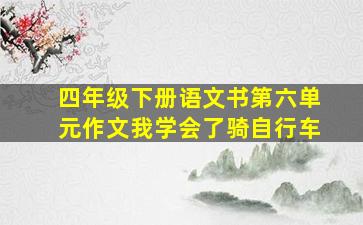 四年级下册语文书第六单元作文我学会了骑自行车